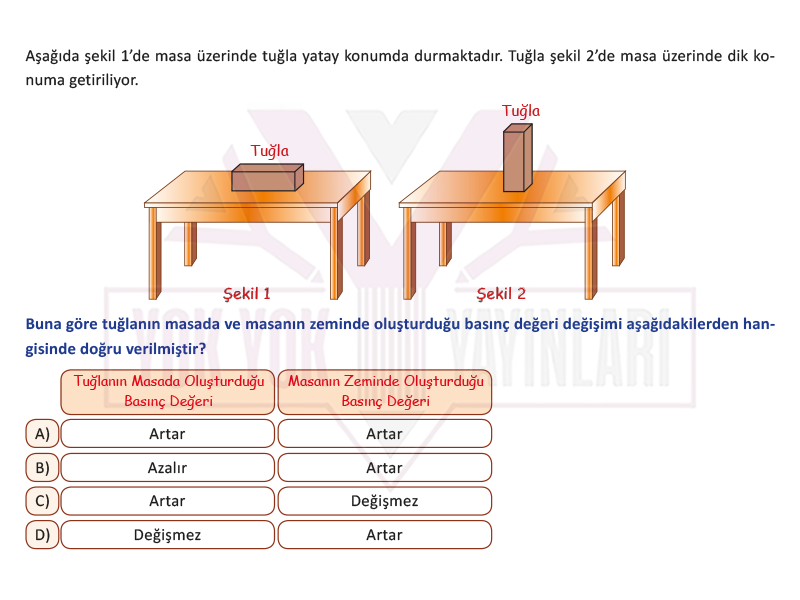 Aşağıda şekil 1'de masa üzerinde tuğla yatay konumda durmaktadır. Tuğla şekil 2'de masa üzerinde dik konuma getiriliyor.

Tuğla

Tuğla

Şekil 1

Şekil 2

YOK YOK YAYINLARI

Buna göre tuğlanın masada ve masanın zeminde oluşturduğu basınç değeri değişimi aşağıdakilerden hangisinde doğru verilmiştir?

| | Tuğlanın Masada Oluşturduğu Basınç Değeri | Masanın Zeminde Oluşturduğu Basınç Değeri |
|---|---|---|
| A) | Artar | Artar |
| B) | Azalır | Artar |
| C) | Artar | Değişmez |
| D) | Değişmez | Artar |